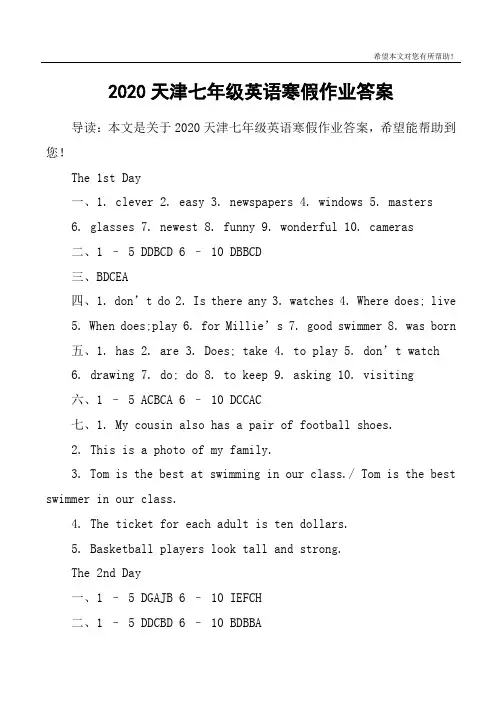 希望本文对您有所帮助！

2020 天津七年级英语寒假作业答案

导读：本文是关于 2020 天津七年级英语寒假作业答案，希望能帮助到您！

The 1st Day

一、1. clever 2. easy 3. newspapers 4. windows 5. masters 6. glasses 7. newest 8. funny 9. wonderful 10. cameras

二、1 – 5 DDBCD 6 – 10 DBBCD

三、BDCEA

四、1. don’t do 2. Is there any 3. watches 4. Where does; live 5. When does;play 6. for Millie’s 7. good swimmer 8. was born

五、1. has 2. are 3. Does; take 4. to play 5. don’t watch 6. drawing 7. do; do 8. to keep 9. asking 10. visiting

六、1 – 5 ACBCA 6 – 10 DCCAC

七、1. My cousin also has a pair of football shoes.

2. This is a photo of my family.

3. Tom is the best at swimming in our class./ Tom is the best swimmer in our class.

4. The ticket for each adult is ten dollars.

5. Basketball players look tall and strong.

The 2nd Day

一、1 – 5 DGAJB 6 – 10 IEFCH

二、1 – 5 DDCBD 6 – 10 BDBBA